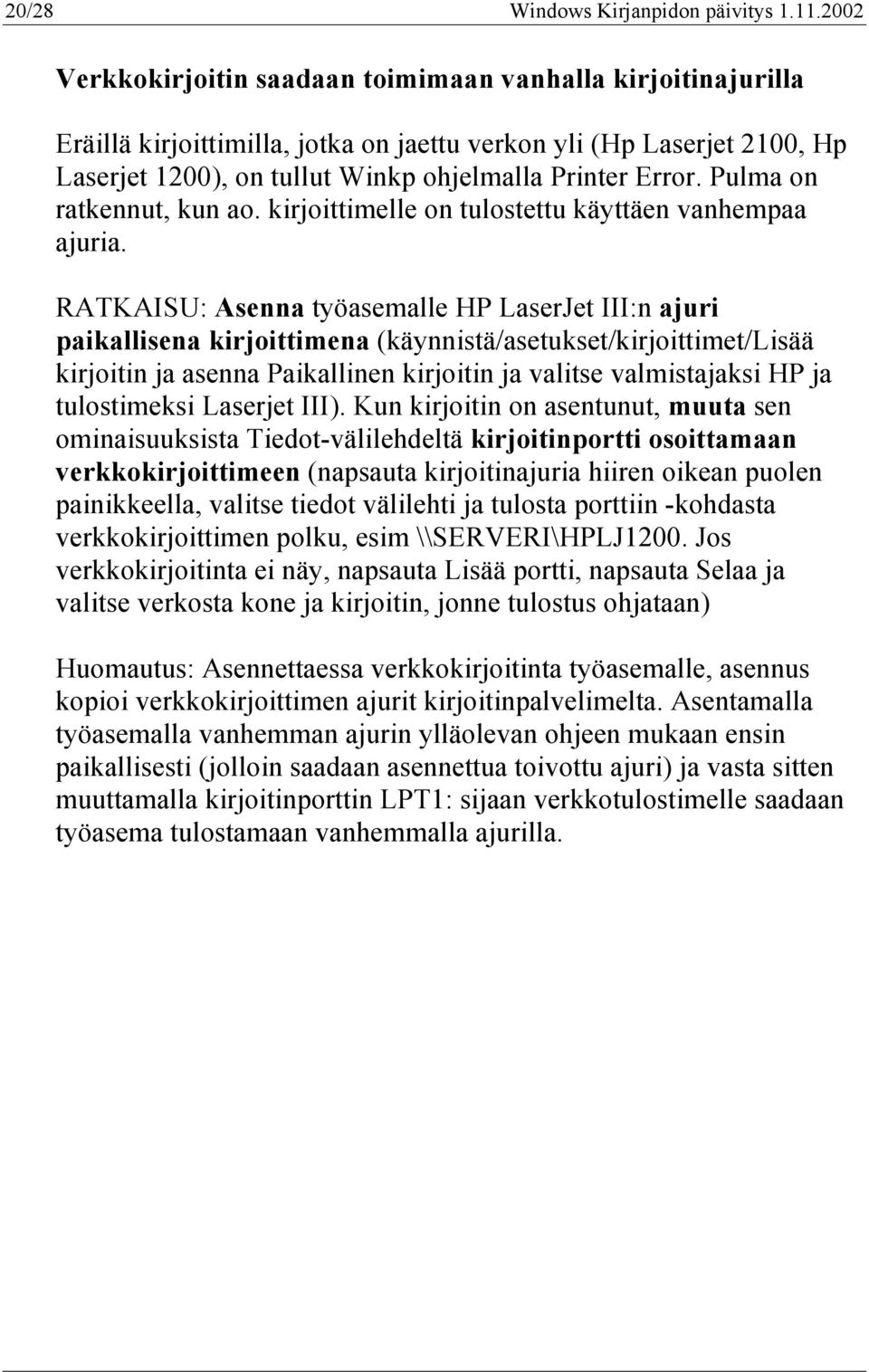 20/28 Windows Kirjanpidon päivitys 1.11.2002

Verkkokirjoitin saadaan toimimaan vanhalla kirjoitinajurilla

Eräillä kirjoittimilla, jotka on jaettu verkon yli (Hp Laserjet 2100, Hp Laserjet 1200), on tullut Winkp ohjelmalla Printer Error. Pulma on ratkennut, kun ao. kirjoittimelle on tulostettu käyttäen vanhempaa ajuria.

RATKAISU: Asenna työasemalle HP LaserJet III:n ajuri paikallisena kirjoittimena (käynnistä/asetukset/kirjoittimet/Lisää kirjoitin ja asenna Paikallinen kirjoitin ja valitse valmistajaksi HP ja tulostimeksi Laserjet III). Kun kirjoitin on asentunut, muuta sen ominaisuuksista Tiedot-välilehdeltä kirjoitinportti osoittamaan verkkokirjoittimeen (napsauta kirjoitinajuria hiiren oikean puolen painikkeella, valitse tiedot välilehti ja tulosta porttiin -kohdasta verkkokirjoittimen polku, esim \\SERVERI\HPLJ1200. Jos verkkokirjoitinta ei näy, napsauta Lisää portti, napsauta Selaa ja valitse verkosta kone ja kirjoitin, jonne tulostus ohjataan)

Huomautus: Asennettaessa verkkokirjoitinta työasemalle, asennus kopioi verkkokirjoittimen ajurit kirjoitinpalvelimelta. Asentamalla työasemalla vanhemman ajurin ylläolevan ohjeen mukaan ensin paikallisesti (jolloin saadaan asennettua toivottu ajuri) ja vasta sitten muuttamalla kirjoitinporttin LPT1: sijaan verkkotulostimelle saadaan työasema tulostamaan vanhemmalla ajurilla.